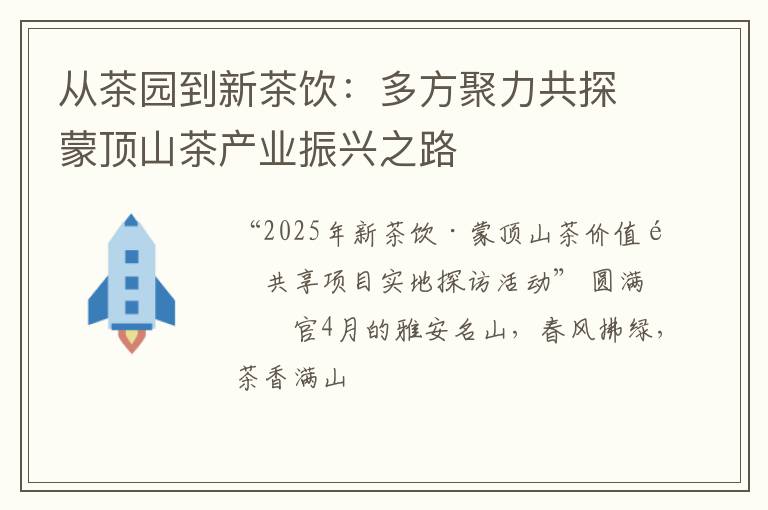 从茶园到新茶饮：多方聚力共探蒙顶山茶产业振兴之路

“2025年新茶饮·蒙顶山茶价值é共享项目实地探访活动” 圆满官4月的雅安名山，春风拂绿，茶香满山